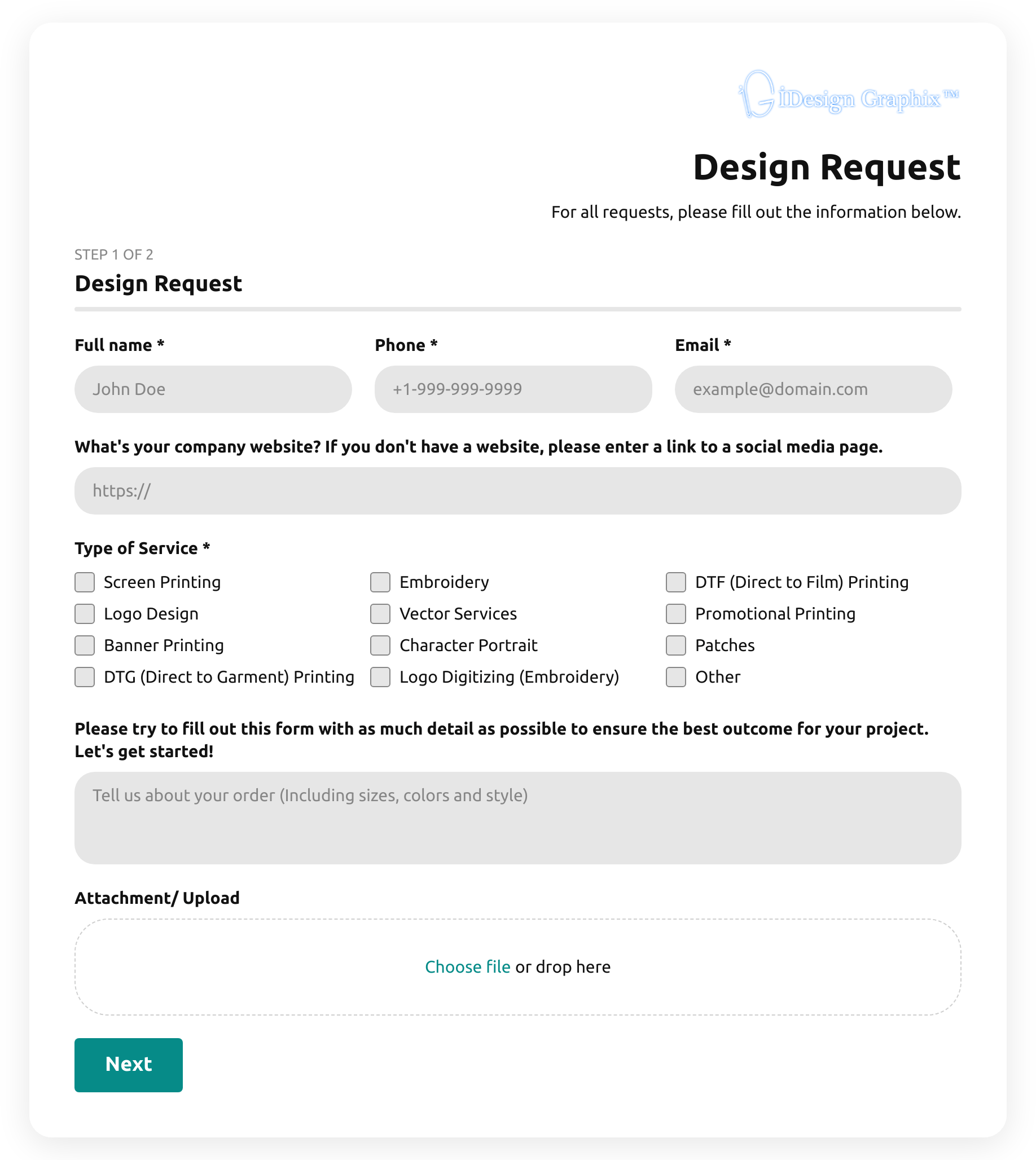 iDesign Graphix™

Design Request

For all requests, please fill out the information below.

STEP 1 OF 2

Design Request

Full name *

John Doe

Phone *

+1-999-999-9999

Email *

example@domain.com

What's your company website? If you don't have a website, please enter a link to a social media page.

https://

Type of Service *

Screen Printing
Logo Design
Banner Printing
DTG (Direct to Garment) Printing
Embroidery
Vector Services
Character Portrait
Logo Digitizing (Embroidery)
DTF (Direct to Film) Printing
Promotional Printing
Patches
Other

Please try to fill out this form with as much detail as possible to ensure the best outcome for your project. Let's get started!

Tell us about your order (Including sizes, colors and style)

Attachment/ Upload

Choose file or drop here

Next